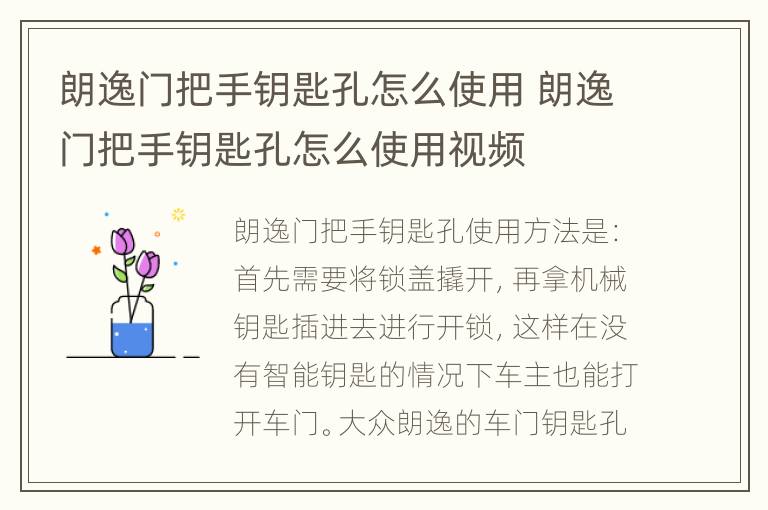 朗逸门把手钥匙孔怎么使用 朗逸门把手钥匙孔怎么使用视频

朗逸门把手钥匙孔使用方法是：首先需要将锁盖撬开，再拿机械钥匙插进去进行开锁，这样在没有智能钥匙的情况下车主也能打开车门。大众朗逸的车门钥匙孔